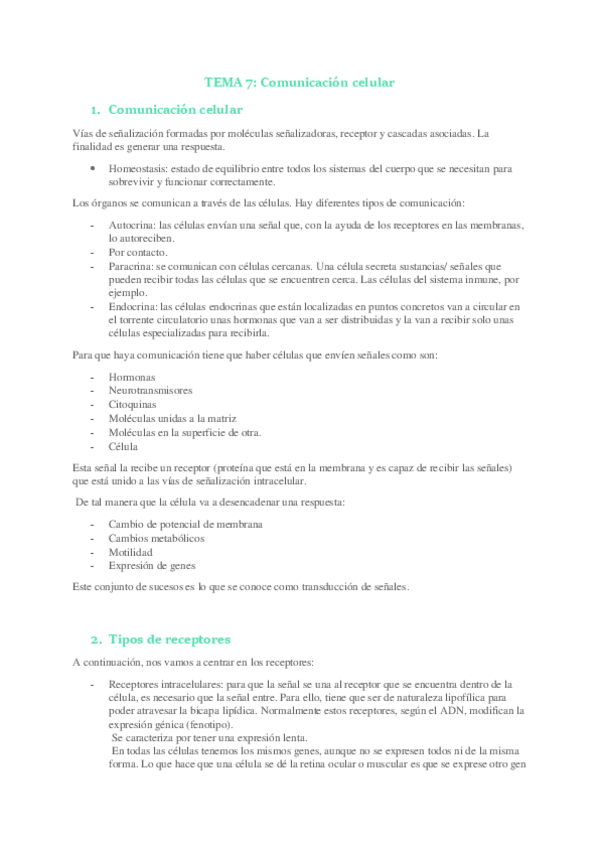 TEMA 7: Comunicación celular

1. Comunicación celular

Vías de señalización formadas por moléculas señalizadoras, receptor y cascadas asociadas. La finalidad es generar una respuesta.

• Homeostasis: estado de equilibrio entre todos los sistemas del cuerpo que se necesitan para sobrevivir y funcionar correctamente.

Los órganos se comunican a través de las células. Hay diferentes tipos de comunicación:

- Autocrina: las células envían una señal que, con la ayuda de los receptores en las membranas, lo autoreciben.
- Por contacto.
- Paracrina: se comunican con células cercanas. Una célula secreta sustancias/ señales que pueden recibir todas las células que se encuentren cerca. Las células del sistema inmune, por ejemplo.
- Endocrina: las células endocrinas que están localizadas en puntos concretos van a circular en el torrente circulatorio unas hormonas que van a ser distribuidas y la van a recibir solo unas células especializadas para recibirla.

Para que haya comunicación tiene que haber células que envíen señales como son:

- Hormonas
- Neurotransmisores
- Citoquinas
- Moléculas unidas a la matriz
- Moléculas en la superficie de otra.
- Célula

Esta señal la recibe un receptor (proteína que está en la membrana y es capaz de recibir las señales) que está unido a las vías de señalización intracelular.

De tal manera que la célula va a desencadenar una respuesta:

- Cambio de potencial de membrana
- Cambios metabólicos
- Motilidad
- Expresión de genes

Este conjunto de sucesos es lo que se conoce como transducción de señales.

2. Tipos de receptores

A continuación, nos vamos a centrar en los receptores:

- Receptores intracelulares: para que la señal se una al receptor que se encuentra dentro de la célula, es necesario que la señal entre. Para ello, tiene que ser de naturaleza lipofílica para poder atravesar la bicapa lipídica. Normalmente estos receptores, según el ADN, modifican la expresión génica (fenotipo).
Se caracteriza por tener una expresión lenta.
En todas las células tenemos los mismos genes, aunque no se expresen todos ni de la misma forma. Lo que hace que una célula se dé la retina ocular o muscular es que se exprese otro gen